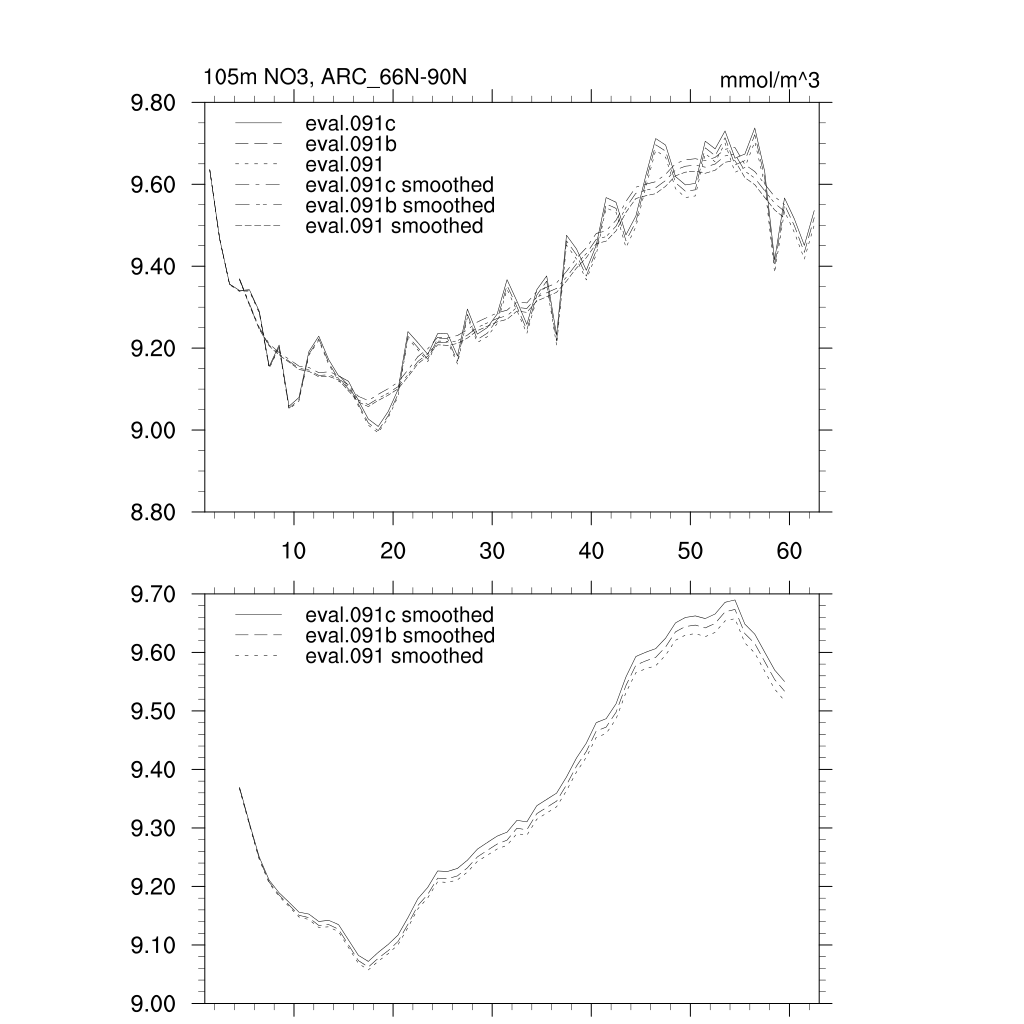 105m NO3, ARC_66N-90N

mmol/m^3

9.80
9.60
9.40
9.20
9.00
8.80

eval.091c
eval.091b
eval.091
eval.091c smoothed
eval.091b smoothed
eval.091 smoothed

10 20 30 40 50 60

9.70
9.60
9.50
9.40
9.30
9.20
9.10
9.00

eval.091c smoothed
eval.091b smoothed
eval.091 smoothed